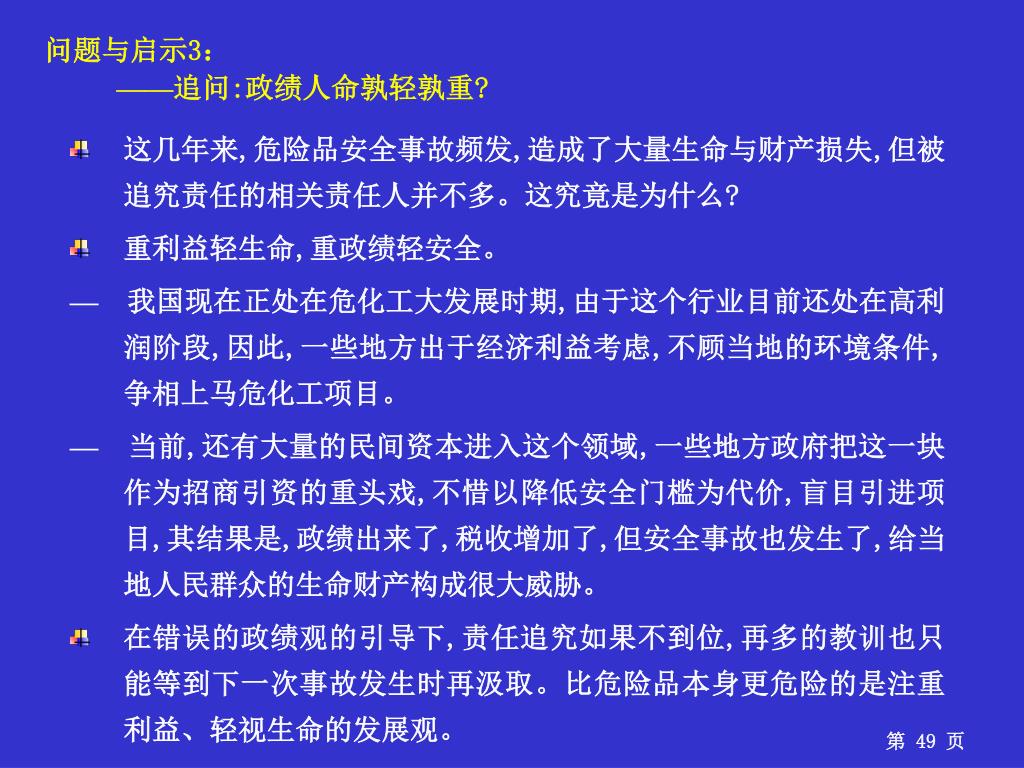 问题与启示3：
——追问:政绩人命孰轻孰重?

这几年来,危险品安全事故频发,造成了大量生命与财产损失,但被追究责任的相关责任人并不多。这究竟是为什么?

重利益轻生命,重政绩轻安全。

— 我国现在正处在危化工大发展时期,由于这个行业目前还处在高利润阶段,因此,一些地方出于经济利益考虑,不顾当地的环境条件,争相上马危化工项目。

— 当前,还有大量的民间资本进入这个领域,一些地方政府把这一块作为招商引资的重头戏,不惜以降低安全门槛为代价,盲目引进项目,其结果是,政绩出来了,税收增加了,但安全事故也发生了,给当地人民群众的生命财产构成很大威胁。

在错误的政绩观的引导下,责任追究如果不到位,再多的教训也只能等到下一次事故发生时再汲取。比危险品本身更危险的是注重利益、轻视生命的发展观。

第 49 页